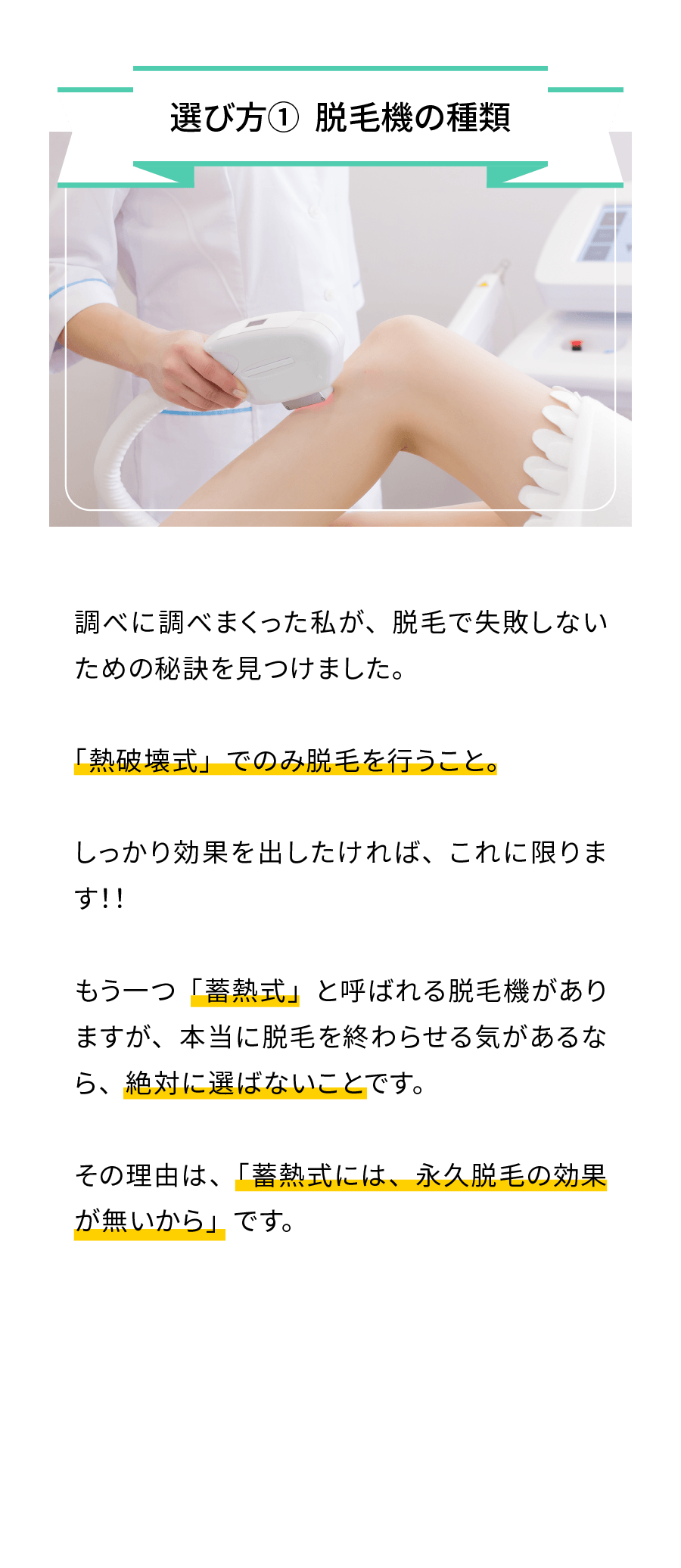 選び方① 脱毛機の種類

調べに調べまくった私が、脱毛で失敗しないための秘訣を見つけました。

「熱破壊式」でのみ脱毛を行うこと。

しっかり効果を出したければ、これに限ります!!

もう一つ「蓄熱式」と呼ばれる脱毛機がありますが、本当に脱毛を終わらせる気があるなら、絶対に選ばないことです。

その理由は、「蓄熱式には、永久脱毛の効果が無いから」です。